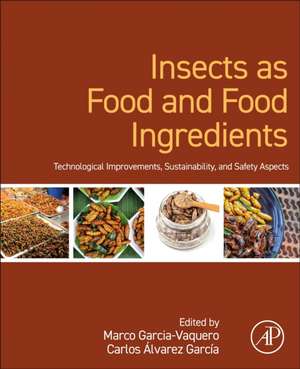 Insects as Food and Food Ingredients

Technological Improvements, Sustainability, and Safety Aspects

Edited by
Marco Garcia-Vaquero
Carlos Álvarez García

AP